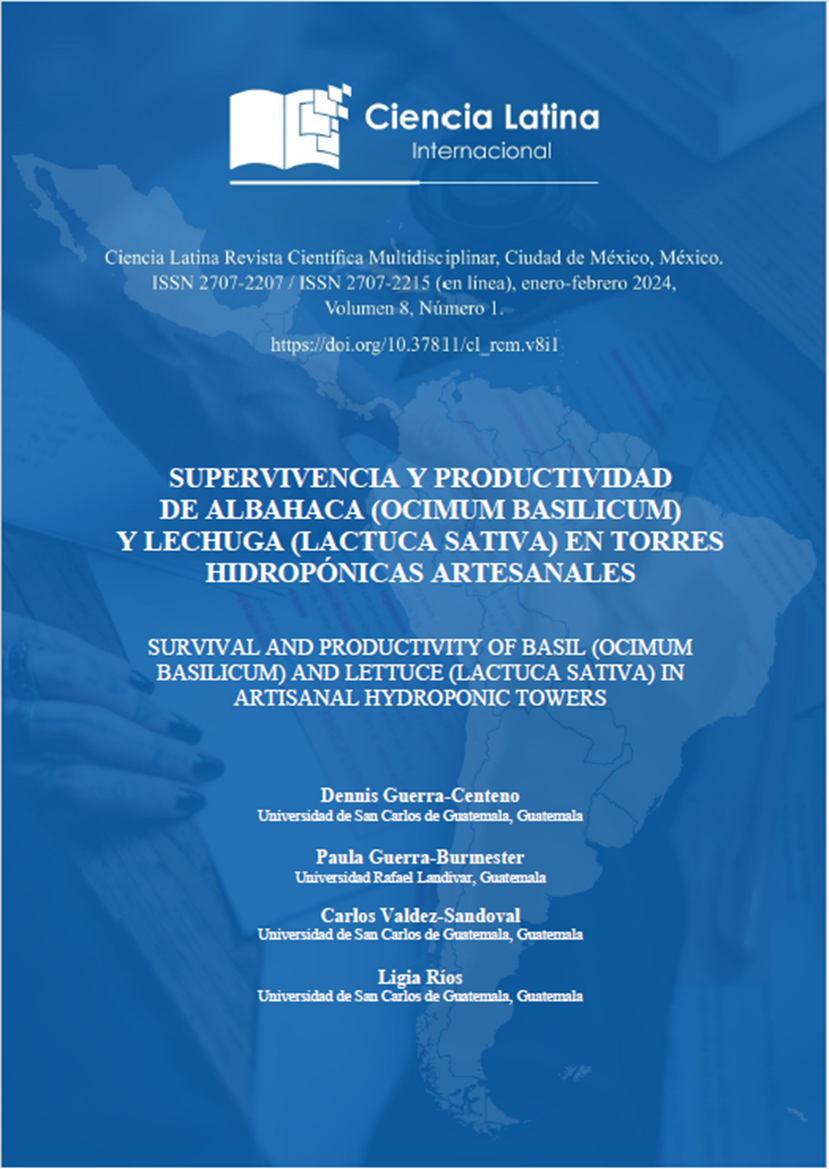 Ciencia Latina
Internacional

Ciencia Latina Revista Científica Multidisciplinar, Ciudad de México, México.
ISSN 2707-2207 / ISSN 2707-2215 (en línea), enero-febrero 2024,
Volumen 8, Número 1.

https://doi.org/10.37811/cl_rcm.v8i1

SUPERVIVENCIA Y PRODUCTIVIDAD DE ALBAHACA (OCIMUM BASILICUM) Y LECHUGA (LACTUCA SATIVA) EN TORRES HIDROPÓNICAS ARTESANALES

SURVIVAL AND PRODUCTIVITY OF BASIL (OCIMUM BASILICUM) AND LETTUCE (LACTUCA SATIVA) IN ARTISANAL HYDROPONIC TOWERS

Dennis Guerra-Centeno
Universidad de San Carlos de Guatemala, Guatemala

Paula Guerra-Burmester
Universidad Rafael Landivar, Guatemala

Carlos Valdez-Sandoval
Universidad de San Carlos de Guatemala, Guatemala

Ligia Ríos
Universidad de San Carlos de Guatemala, Guatemala